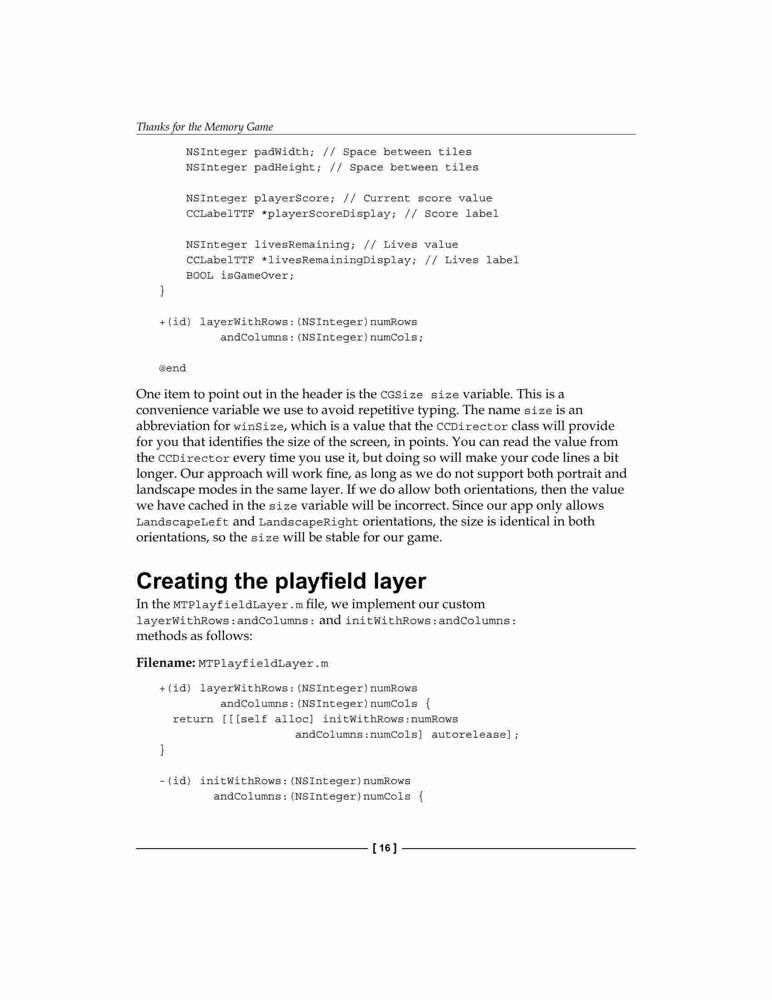 Thanks for the Memory Game

NSInteger padWidth; // Space between tiles
    NSInteger padHeight; // Space between tiles

    NSInteger playerScore; // Current score value
    CCLabelTTF *playerScoreDisplay; // Score label

    NSInteger livesRemaining; // Lives value
    CCLabelTTF *livesRemainingDisplay; // Lives label
    BOOL isGameOver;
}

+(id) layerWithRows:(NSInteger)numRows
        andColumns:(NSInteger)numCols;

@end

One item to point out in the header is the CGSize size variable. This is a convenience variable we use to avoid repetitive typing. The name size is an abbreviation for winSize, which is a value that the CCDirector class will provide for you that identifies the size of the screen, in points. You can read the value from the CCDirector every time you use it, but doing so will make your code lines a bit longer. Our approach will work fine, as long as we do not support both portrait and landscape modes in the same layer. If we do allow both orientations, then the value we have cached in the size variable will be incorrect. Since our app only allows LandscapeLeft and LandscapeRight orientations, the size is identical in both orientations, so the size will be stable for our game.

Creating the playfield layer

In the MTPlayfieldLayer.m file, we implement our custom layerWithRows:andColumns: and initWithRows:andColumns: methods as follows:

Filename: MTPlayfieldLayer.m

+(id) layerWithRows:(NSInteger)numRows
        andColumns:(NSInteger)numCols {
  return [[[self alloc] initWithRows:numRows
                  andColumns:numCols] autorelease];
}

-(id) initWithRows:(NSInteger)numRows
        andColumns:(NSInteger)numCols {

[ 16 ]